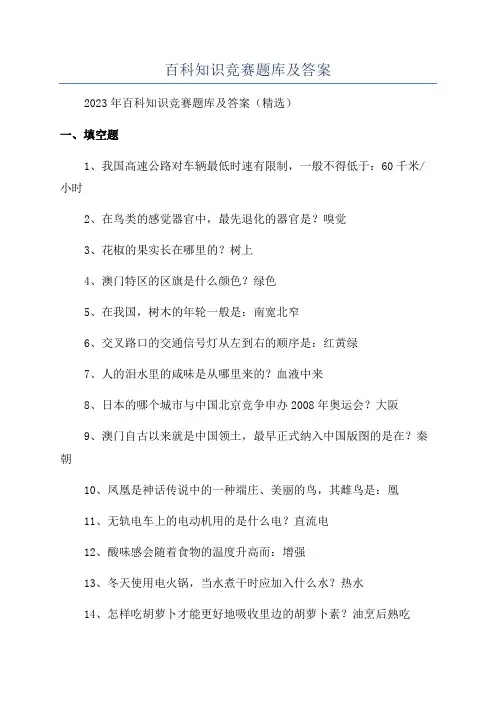 百科知识竞赛题库及答案

2023年百科知识竞赛题库及答案（精选）

一、填空题

1、我国高速公路对车辆最低时速有限制，一般不得低于：60千米/小时

2、在鸟类的感觉器官中，最先退化的器官是？嗅觉

3、花椒的果实长在哪里的？树上

4、澳门特区的区旗是什么颜色？绿色

5、在我国，树木的年轮一般是：南宽北窄

6、交叉路口的交通信号灯从左到右的顺序是：红黄绿

7、人的泪水里的咸味是从哪里来的？血液中来

8、日本的哪个城市与中国北京竞争申办2008年奥运会？大阪

9、澳门自古以来就是中国领土，最早正式纳入中国版图的是在？秦朝

10、凤凰是神话传说中的一种端庄、美丽的鸟，其雌鸟是：凰

11、无轨电车上的电动机用的是什么电？直流电

12、酸味感会随着食物的温度升高而：增强

13、冬天使用电火锅，当水煮干时应加入什么水？热水

14、怎样吃胡萝卜才能更好地吸收里边的胡萝卜素？油烹后熟吃